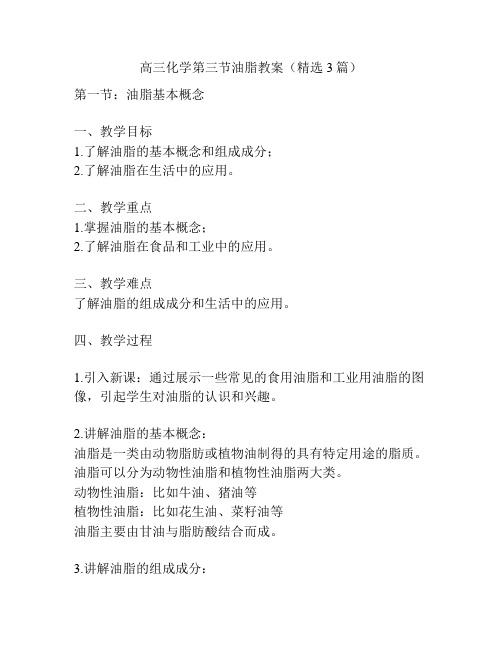 高三化学第三节油脂教案（精选 3 篇）

第一节：油脂基本概念

一、教学目标
1.了解油脂的基本概念和组成成分；
2.了解油脂在生活中的应用。

二、教学重点
1.掌握油脂的基本概念；
2.了解油脂在食品和工业中的应用。

三、教学难点
了解油脂的组成成分和生活中的应用。

四、教学过程

1.引入新课：通过展示一些常见的食用油脂和工业用油脂的图像，引起学生对油脂的认识和兴趣。

2.讲解油脂的基本概念：
油脂是一类由动物脂肪或植物油制得的具有特定用途的脂质。
油脂可以分为动物性油脂和植物性油脂两大类。
动物性油脂：比如牛油、猪油等
植物性油脂：比如花生油、菜籽油等
油脂主要由甘油与脂肪酸结合而成。

3.讲解油脂的组成成分：